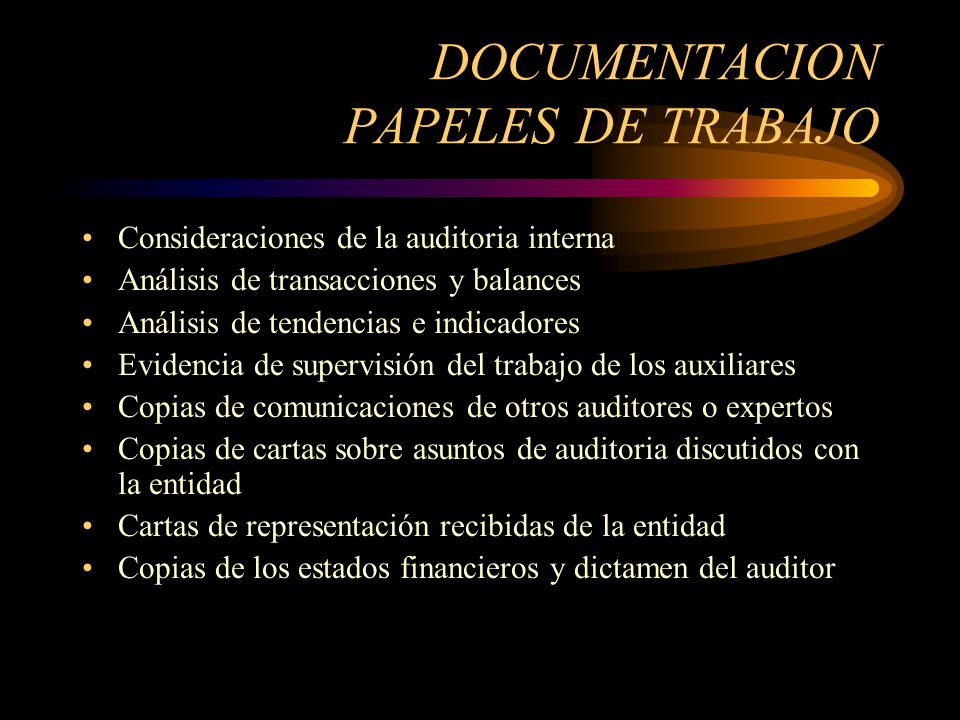 DOCUMENTACION
PAPELES DE TRABAJO

• Consideraciones de la auditoria interna
• Análisis de transacciones y balances
• Análisis de tendencias e indicadores
• Evidencia de supervisión del trabajo de los auxiliares
• Copias de comunicaciones de otros auditores o expertos
• Copias de cartas sobre asuntos de auditoria discutidos con la entidad
• Cartas de representación recibidas de la entidad
• Copias de los estados financieros y dictamen del auditor